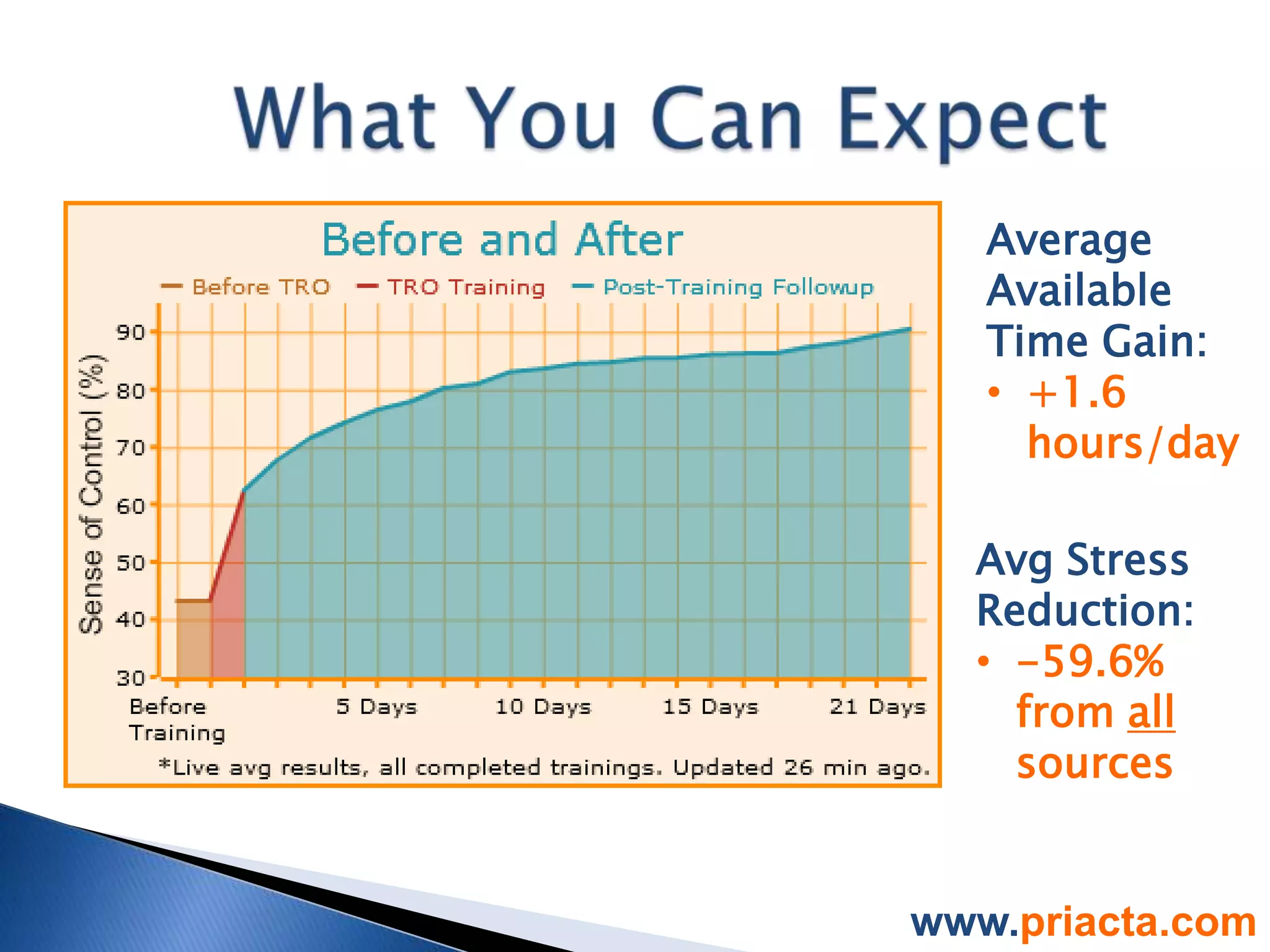 What You Can Expect

Before and After

Before TRO
TRO Training
Post-Training Followup

Sense of Control (%)

90
80
70
60
50
40
30

Before Training
5 Days
10 Days
15 Days
21 Days

*Live avg results, all completed trainings. Updated 26 min ago.

Average Available Time Gain:
• +1.6 hours/day

Avg Stress Reduction:
• -59.6% from all sources

www.priacta.com